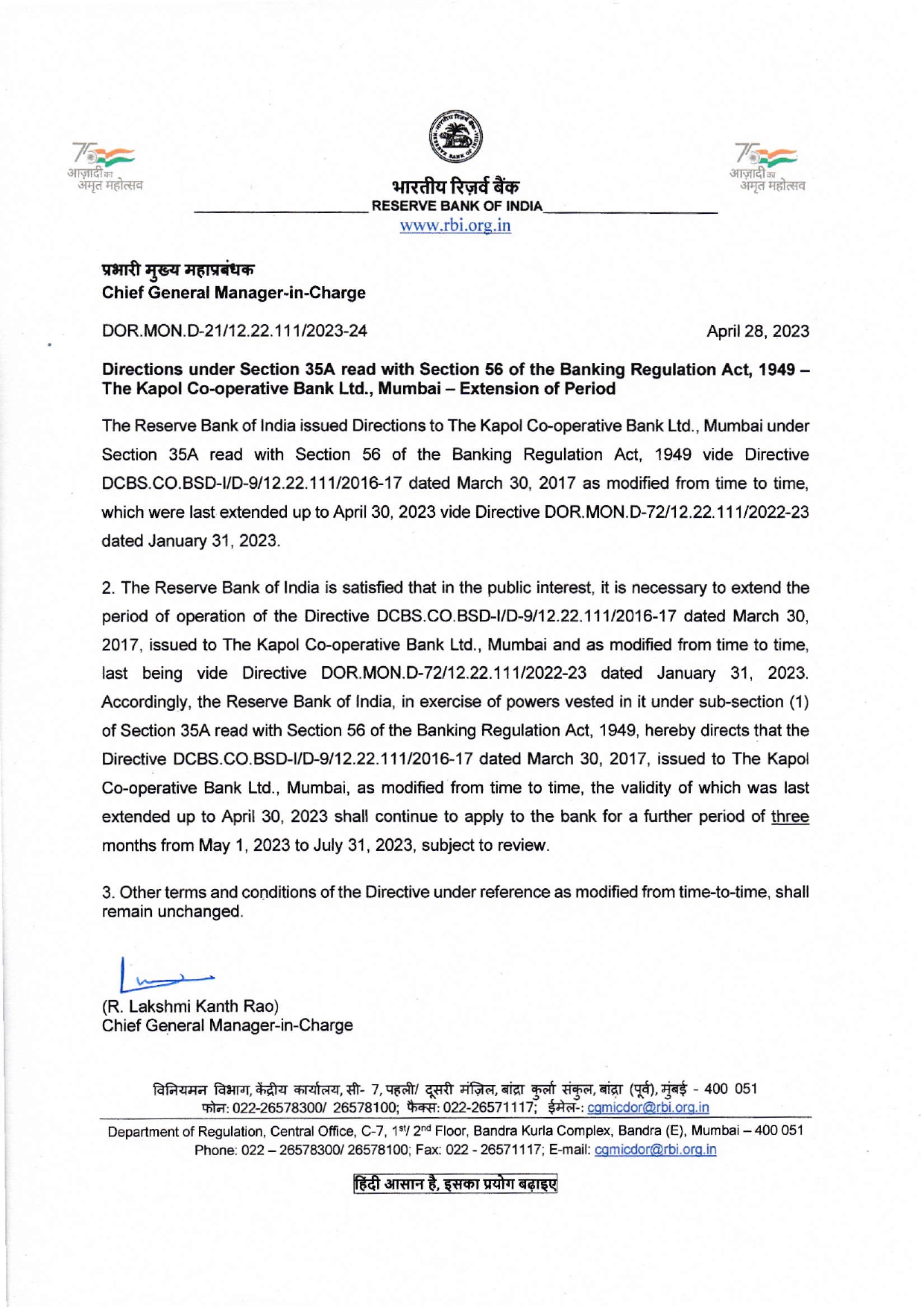 75 आज़ादी का अमृत महोत्सव

भारतीय रिज़र्व बैंक
RESERVE BANK OF INDIA
www.rbi.org.in

75 आज़ादी का अमृत महोत्सव

प्रभारी मुख्य महाप्रबंधक
Chief General Manager-in-Charge

DOR.MON.D-21/12.22.111/2023-24

April 28, 2023

Directions under Section 35A read with Section 56 of the Banking Regulation Act, 1949 – The Kapol Co-operative Bank Ltd., Mumbai – Extension of Period

The Reserve Bank of India issued Directions to The Kapol Co-operative Bank Ltd., Mumbai under Section 35A read with Section 56 of the Banking Regulation Act, 1949 vide Directive DCBS.CO.BSD-I/D-9/12.22.111/2016-17 dated March 30, 2017 as modified from time to time, which were last extended up to April 30, 2023 vide Directive DOR.MON.D-72/12.22.111/2022-23 dated January 31, 2023.

2. The Reserve Bank of India is satisfied that in the public interest, it is necessary to extend the period of operation of the Directive DCBS.CO.BSD-I/D-9/12.22.111/2016-17 dated March 30, 2017, issued to The Kapol Co-operative Bank Ltd., Mumbai and as modified from time to time, last being vide Directive DOR.MON.D-72/12.22.111/2022-23 dated January 31, 2023. Accordingly, the Reserve Bank of India, in exercise of powers vested in it under sub-section (1) of Section 35A read with Section 56 of the Banking Regulation Act, 1949, hereby directs that the Directive DCBS.CO.BSD-I/D-9/12.22.111/2016-17 dated March 30, 2017, issued to The Kapol Co-operative Bank Ltd., Mumbai, as modified from time to time, the validity of which was last extended up to April 30, 2023 shall continue to apply to the bank for a further period of three months from May 1, 2023 to July 31, 2023, subject to review.

3. Other terms and conditions of the Directive under reference as modified from time-to-time, shall remain unchanged.

(R. Lakshmi Kanth Rao)
Chief General Manager-in-Charge

विनियमन विभाग, केंद्रीय कार्यालय, सी- 7, पहली/ दूसरी मंज़िल, बांद्रा कुर्ला संकुल, बांद्रा (पूर्व), मुंबई - 400 051
फोन: 022-26578300/ 26578100; फैक्स: 022-26571117; ईमेल-: cgmicdor@rbi.org.in

Department of Regulation, Central Office, C-7, 1st/ 2nd Floor, Bandra Kurla Complex, Bandra (E), Mumbai – 400 051
Phone: 022 – 26578300/ 26578100; Fax: 022 - 26571117; E-mail: cgmicdor@rbi.org.in

हिंदी आसान है, इसका प्रयोग बढ़ाइए